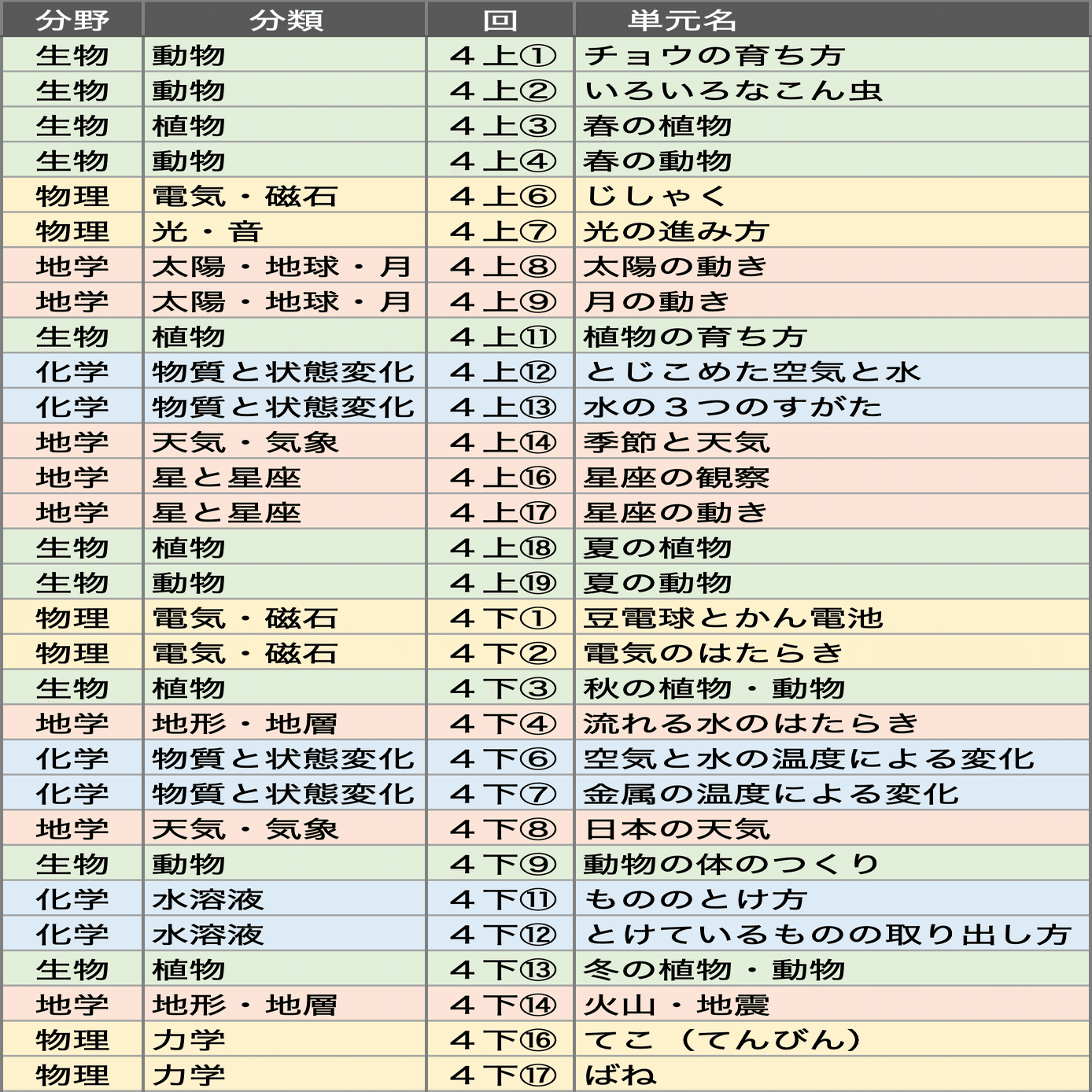 | 分野 | 分類 | 回 | 単元名 |
|---|---|---|---|
| 生物 | 動物 | ４上① | チョウの育ち方 |
| 生物 | 動物 | ４上② | いろいろなこん虫 |
| 生物 | 植物 | ４上③ | 春の植物 |
| 生物 | 動物 | ４上④ | 春の動物 |
| 物理 | 電気・磁石 | ４上⑥ | じしゃく |
| 物理 | 光・音 | ４上⑦ | 光の進み方 |
| 地学 | 太陽・地球・月 | ４上⑧ | 太陽の動き |
| 地学 | 太陽・地球・月 | ４上⑨ | 月の動き |
| 生物 | 植物 | ４上⑪ | 植物の育ち方 |
| 化学 | 物質と状態変化 | ４上⑫ | とじこめた空気と水 |
| 化学 | 物質と状態変化 | ４上⑬ | 水の３つのすがた |
| 地学 | 天気・気象 | ４上⑭ | 季節と天気 |
| 地学 | 星と星座 | ４上⑯ | 星座の観察 |
| 地学 | 星と星座 | ４上⑰ | 星座の動き |
| 生物 | 植物 | ４上⑱ | 夏の植物 |
| 生物 | 動物 | ４上⑲ | 夏の動物 |
| 物理 | 電気・磁石 | ４下① | 豆電球とかん電池 |
| 物理 | 電気・磁石 | ４下② | 電気のはたらき |
| 生物 | 植物 | ４下③ | 秋の植物・動物 |
| 地学 | 地形・地層 | ４下④ | 流れる水のはたらき |
| 化学 | 物質と状態変化 | ４下⑥ | 空気と水の温度による変化 |
| 化学 | 物質と状態変化 | ４下⑦ | 金属の温度による変化 |
| 地学 | 天気・気象 | ４下⑧ | 日本の天気 |
| 生物 | 動物 | ４下⑨ | 動物の体のつくり |
| 化学 | 水溶液 | ４下⑪ | もののとけ方 |
| 化学 | 水溶液 | ４下⑫ | とけているものの取り出し方 |
| 生物 | 植物 | ４下⑬ | 冬の植物・動物 |
| 地学 | 地形・地層 | ４下⑭ | 火山・地震 |
| 物理 | 力学 | ４下⑯ | てこ（てんびん） |
| 物理 | 力学 | ４下⑰ | ばね |